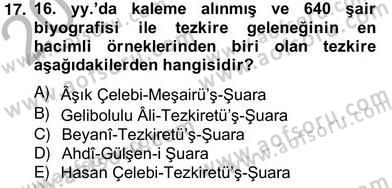 17. 16. yy.'da kaleme alınmış ve 640 şair biyografisi ile tezkire geleneğinin en hacimli örneklerinden biri olan tezkire aşağıdakilerden hangisidir?

A) Âşık Çelebi-Meşairü'ş-Şuara
B) Gelibolulu Âli-Tezkiretü'ş-Şuara
C) Beyanî-Tezkiretü'ş-Şuara
D) Ahdî-Gülşen-i Şuara
E) Hasan Çelebi-Tezkiretü'ş-Şuara

www.aofsoru.com